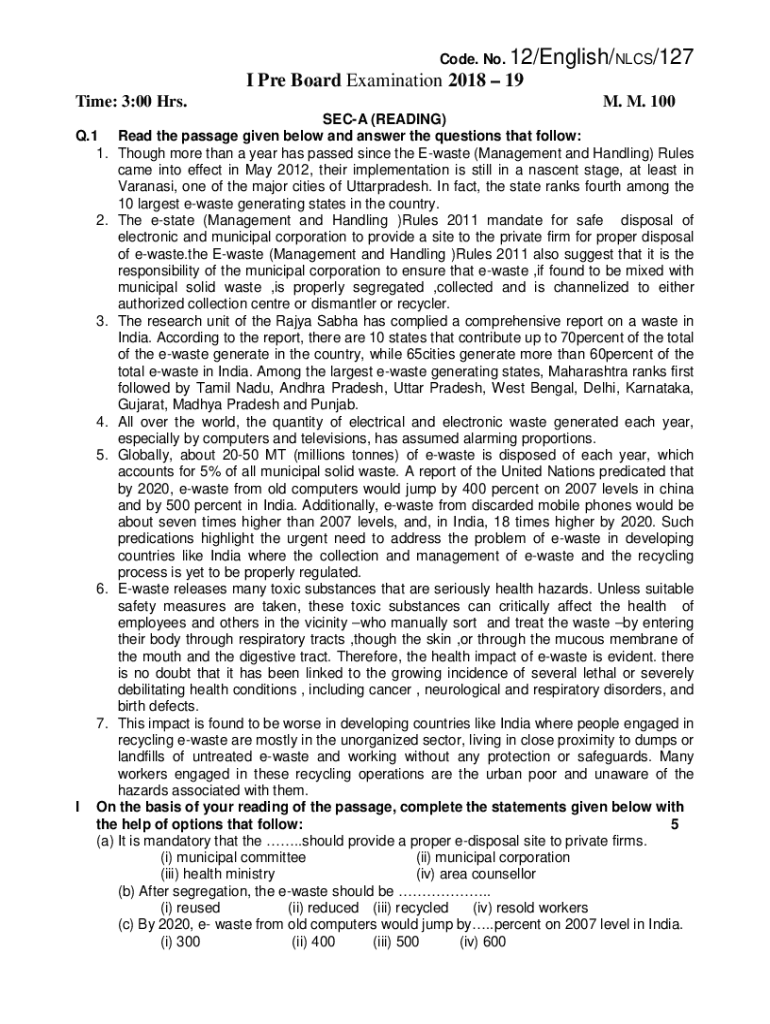 Code. No. 12/English/NLCS/127

I Pre Board Examination 2018 – 19

Time: 3:00 Hrs. M. M. 100

SEC-A (READING)

Q.1 Read the passage given below and answer the questions that follow:

1. Though more than a year has passed since the E-waste (Management and Handling) Rules came into effect in May 2012, their implementation is still in a nascent stage, at least in Varanasi, one of the major cities of Uttarpradesh. In fact, the state ranks fourth among the 10 largest e-waste generating states in the country.
2. The e-state (Management and Handling )Rules 2011 mandate for safe disposal of electronic and municipal corporation to provide a site to the private firm for proper disposal of e-waste.the E-waste (Management and Handling )Rules 2011 also suggest that it is the responsibility of the municipal corporation to ensure that e-waste ,if found to be mixed with municipal solid waste ,is properly segregated ,collected and is channelized to either authorized collection centre or dismantler or recycler.
3. The research unit of the Rajya Sabha has complied a comprehensive report on a waste in India. According to the report, there are 10 states that contribute up to 70percent of the total of the e-waste generate in the country, while 65cities generate more than 60percent of the total e-waste in India. Among the largest e-waste generating states, Maharashtra ranks first followed by Tamil Nadu, Andhra Pradesh, Uttar Pradesh, West Bengal, Delhi, Karnataka, Gujarat, Madhya Pradesh and Punjab.
4. All over the world, the quantity of electrical and electronic waste generated each year, especially by computers and televisions, has assumed alarming proportions.
5. Globally, about 20-50 MT (millions tonnes) of e-waste is disposed of each year, which accounts for 5% of all municipal solid waste. A report of the United Nations predicated that by 2020, e-waste from old computers would jump by 400 percent on 2007 levels in china and by 500 percent in India. Additionally, e-waste from discarded mobile phones would be about seven times higher than 2007 levels, and, in India, 18 times higher by 2020. Such predications highlight the urgent need to address the problem of e-waste in developing countries like India where the collection and management of e-waste and the recycling process is yet to be properly regulated.
6. E-waste releases many toxic substances that are seriously health hazards. Unless suitable safety measures are taken, these toxic substances can critically affect the health of employees and others in the vicinity –who manually sort and treat the waste –by entering their body through respiratory tracts ,though the skin ,or through the mucous membrane of the mouth and the digestive tract. Therefore, the health impact of e-waste is evident. there is no doubt that it has been linked to the growing incidence of several lethal or severely debilitating health conditions , including cancer , neurological and respiratory disorders, and birth defects.
7. This impact is found to be worse in developing countries like India where people engaged in recycling e-waste are mostly in the unorganized sector, living in close proximity to dumps or landfills of untreated e-waste and working without any protection or safeguards. Many workers engaged in these recycling operations are the urban poor and unaware of the hazards associated with them.

I On the basis of your reading of the passage, complete the statements given below with the help of options that follow: 5

(a) It is mandatory that the ……..should provide a proper e-disposal site to private firms.
(i) municipal committee (ii) municipal corporation
(iii) health ministry (iv) area counsellor
(b) After segregation, the e-waste should be ………………..
(i) reused (ii) reduced (iii) recycled (iv) resold workers
(c) By 2020, e- waste from old computers would jump by…..percent on 2007 level in India.
(i) 300 (ii) 400 (iii) 500 (iv) 600